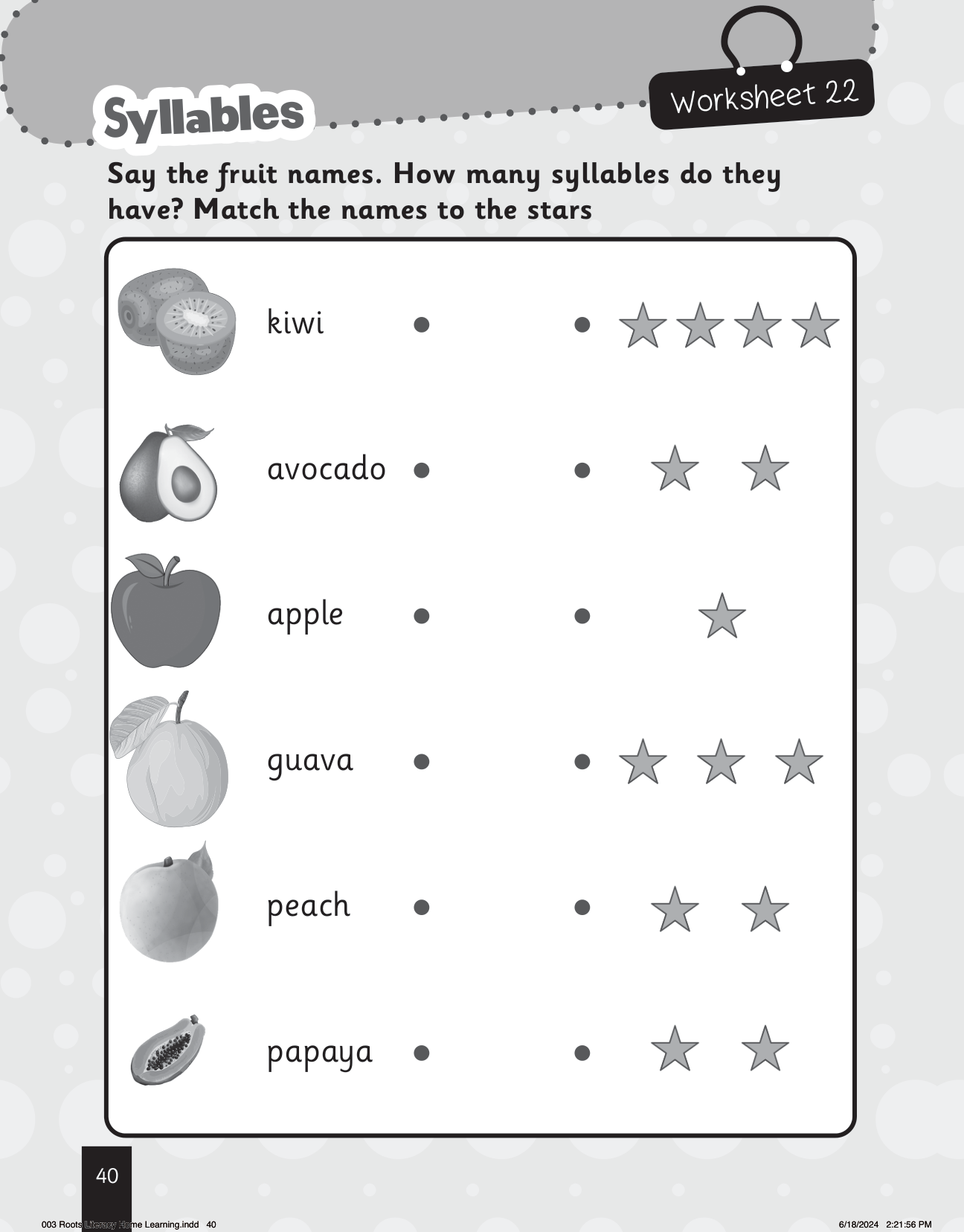 Syllables

Worksheet 22

Say the fruit names. How many syllables do they have? Match the names to the stars

kiwi

avocado

apple

guava

peach

papaya

40

003 Roots Literacy Home Learning.indd 40

6/18/2024 2:21:56 PM